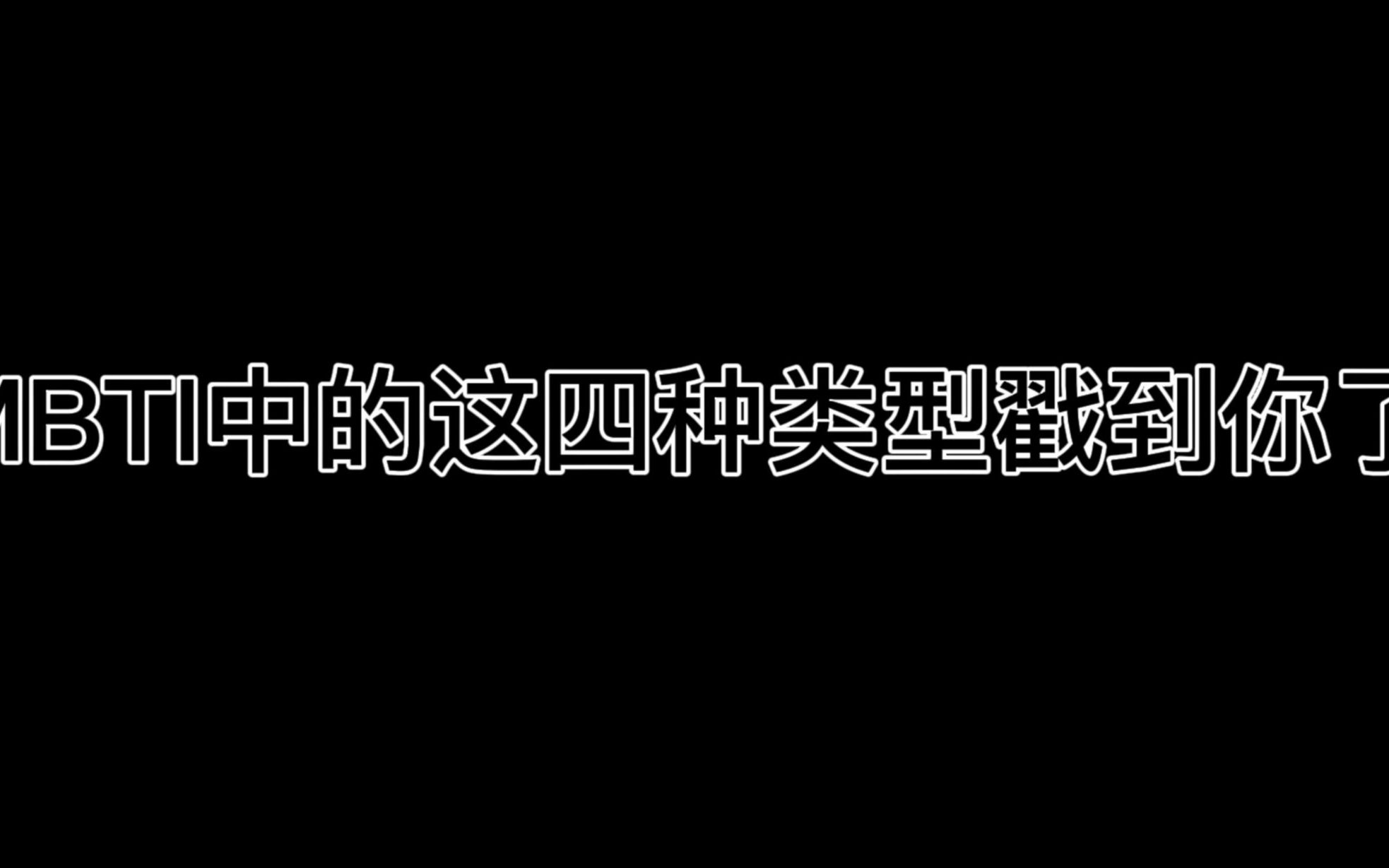 MBTI中的这四种类型戳到你了